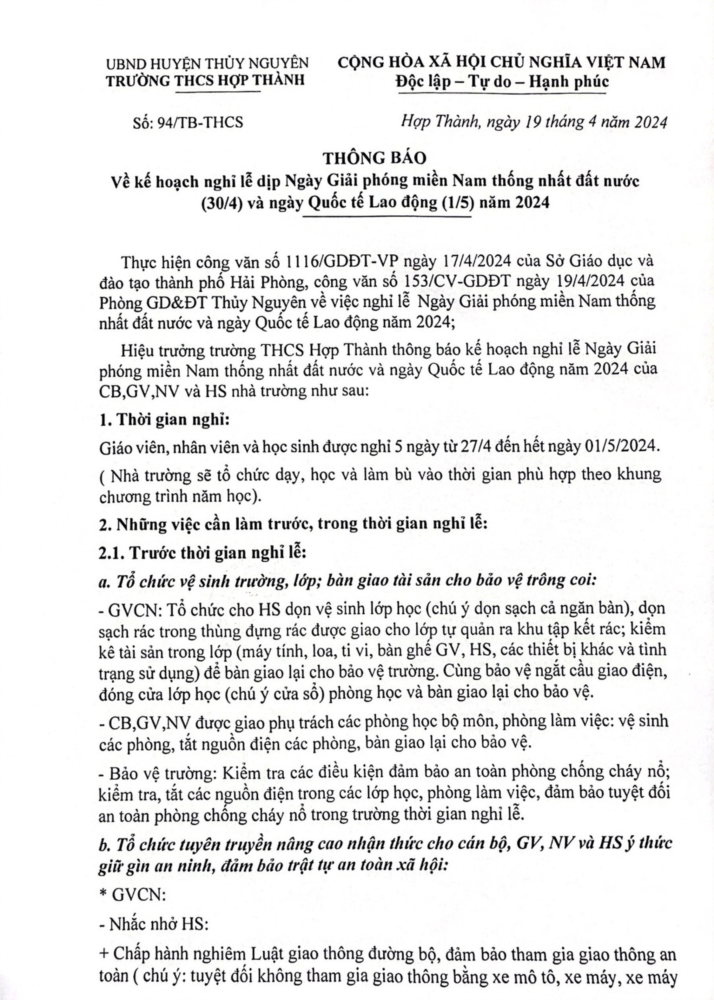 UBND HUYỆN THỦY NGUYÊN
TRƯỜNG THCS HỢP THÀNH

CỘNG HÒA XÃ HỘI CHỦ NGHĨA VIỆT NAM
Độc lập – Tự do – Hạnh phúc

Số: 94/TB-THCS

Hợp Thành, ngày 19 tháng 4 năm 2024

THÔNG BÁO
Về kế hoạch nghỉ lễ dịp Ngày Giải phóng miền Nam thống nhất đất nước (30/4) và ngày Quốc tế Lao động (1/5) năm 2024

Thực hiện công văn số 1116/GDĐT-VP ngày 17/4/2024 của Sở Giáo dục và đào tạo thành phố Hải Phòng, công văn số 153/CV-GDĐT ngày 19/4/2024 của Phòng GD&ĐT Thủy Nguyên về việc nghỉ lễ Ngày Giải phóng miền Nam thống nhất đất nước và ngày Quốc tế Lao động năm 2024;

Hiệu trưởng trường THCS Hợp Thành thông báo kế hoạch nghỉ lễ Ngày Giải phóng miền Nam thống nhất đất nước và ngày Quốc tế Lao động năm 2024 của CB,GV,NV và HS nhà trường như sau:

1. Thời gian nghỉ:

Giáo viên, nhân viên và học sinh được nghỉ 5 ngày từ 27/4 đến hết ngày 01/5/2024.

( Nhà trường sẽ tổ chức dạy, học và làm bù vào thời gian phù hợp theo khung chương trình năm học).

2. Những việc cần làm trước, trong thời gian nghỉ lễ:

2.1. Trước thời gian nghỉ lễ:

a. Tổ chức vệ sinh trường, lớp; bàn giao tài sản cho bảo vệ trông coi:

- GVCN: Tổ chức cho HS dọn vệ sinh lớp học (chú ý dọn sạch cả ngăn bàn), dọn sạch rác trong thùng đựng rác được giao cho lớp tự quản ra khu tập kết rác; kiểm kê tài sản trong lớp (máy tính, loa, ti vi, bàn ghế GV, HS, các thiết bị khác và tình trạng sử dụng) để bàn giao lại cho bảo vệ trường. Cùng bảo vệ ngắt cầu giao điện, đóng cửa lớp học (chú ý cửa sổ) phòng học và bàn giao lại cho bảo vệ.

- CB,GV,NV được giao phụ trách các phòng học bộ môn, phòng làm việc: vệ sinh các phòng, tắt nguồn điện các phòng, bàn giao lại cho bảo vệ.

- Bảo vệ trường: Kiểm tra các điều kiện đảm bảo an toàn phòng chống cháy nổ; kiểm tra, tắt các nguồn điện trong các lớp học, phòng làm việc, đảm bảo tuyệt đối an toàn phòng chống cháy nổ trong trường thời gian nghỉ lễ.

b. Tổ chức tuyên truyền nâng cao nhận thức cho cán bộ, GV, NV và HS ý thức giữ gìn an ninh, đảm bảo trật tự an toàn xã hội:

* GVCN:

- Nhắc nhở HS:

+ Chấp hành nghiêm Luật giao thông đường bộ, đảm bảo tham gia giao thông an toàn ( chú ý: tuyệt đối không tham gia giao thông bằng xe mô tô, xe máy, xe máy